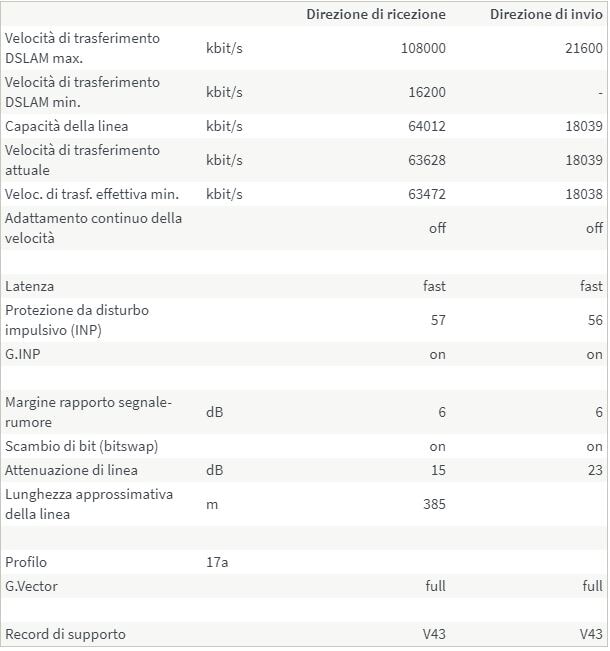 | | | Direzione di ricezione | Direzione di invio |
|---|---|---|---|
| Velocità di trasferimento DSLAM max. | kbit/s | 108000 | 21600 |
| Velocità di trasferimento DSLAM min. | kbit/s | 16200 | - |
| Capacità della linea | kbit/s | 64012 | 18039 |
| Velocità di trasferimento attuale | kbit/s | 63628 | 18039 |
| Veloc. di trasf. effettiva min. | kbit/s | 63472 | 18038 |
| Adattamento continuo della velocità | | off | off |
| | | | |
| Latenza | | fast | fast |
| Protezione da disturbo impulsivo (INP) | | 57 | 56 |
| G.INP | | on | on |
| | | | |
| Margine rapporto segnale-rumore | dB | 6 | 6 |
| Scambio di bit (bitswap) | | on | on |
| Attenuazione di linea | dB | 15 | 23 |
| Lunghezza approssimativa della linea | m | 385 | |
| | | | |
| Profilo | 17a | | |
| G.Vector | | full | full |
| | | | |
| Record di supporto | | V43 | V43 |